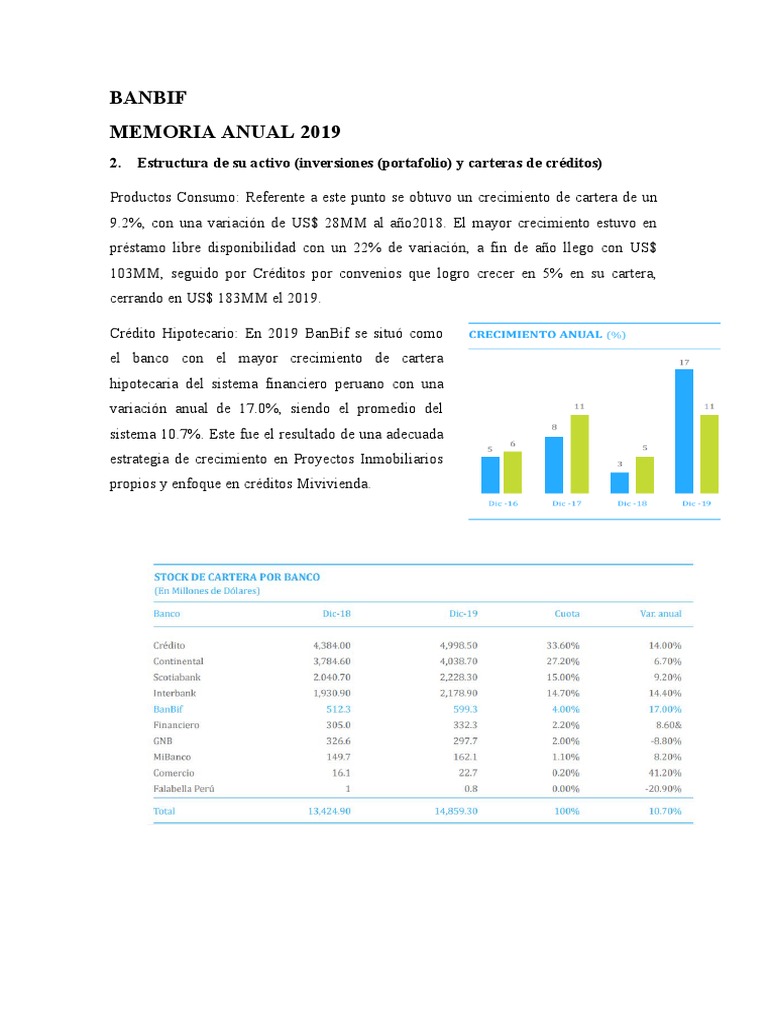 BANBIF

MEMORIA ANUAL 2019

2. Estructura de su activo (inversiones (portafolio) y carteras de créditos)

Productos Consumo: Referente a este punto se obtuvo un crecimiento de cartera de un 9.2%, con una variación de US$ 28MM al año2018. El mayor crecimiento estuvo en préstamo libre disponibilidad con un 22% de variación, a fin de año llego con US$ 103MM, seguido por Créditos por convenios que logro crecer en 5% en su cartera, cerrando en US$ 183MM el 2019.

Crédito Hipotecario: En 2019 BanBif se situó como el banco con el mayor crecimiento de cartera hipotecaria del sistema financiero peruano con una variación anual de 17.0%, siendo el promedio del sistema 10.7%. Este fue el resultado de una adecuada estrategia de crecimiento en Proyectos Inmobiliarios propios y enfoque en créditos Mivivienda.

CRECIMIENTO ANUAL (%)

5 6
8 11
3 5
17 11

Dic -16 Dic -17 Dic -18 Dic -19

STOCK DE CARTERA POR BANCO
(En Millones de Dólares)

| Banco | Dic-18 | Dic-19 | Cuota | Var. anual |
|---|---|---|---|---|
| Crédito | 4,384.00 | 4,998.50 | 33.60% | 14.00% |
| Continental | 3,784.60 | 4,038.70 | 27.20% | 6.70% |
| Scotiabank | 2.040.70 | 2,228.30 | 15.00% | 9.20% |
| Interbank | 1,930.90 | 2,178.90 | 14.70% | 14.40% |
| BanBif | 512.3 | 599.3 | 4.00% | 17.00% |
| Financiero | 305.0 | 332.3 | 2.20% | 8.60& |
| GNB | 326.6 | 297.7 | 2.00% | -8.80% |
| MiBanco | 149.7 | 162.1 | 1.10% | 8.20% |
| Comercio | 16.1 | 22.7 | 0.20% | 41.20% |
| Falabella Perú | 1 | 0.8 | 0.00% | -20.90% |
| Total | 13,424.90 | 14,859.30 | 100% | 10.70% |